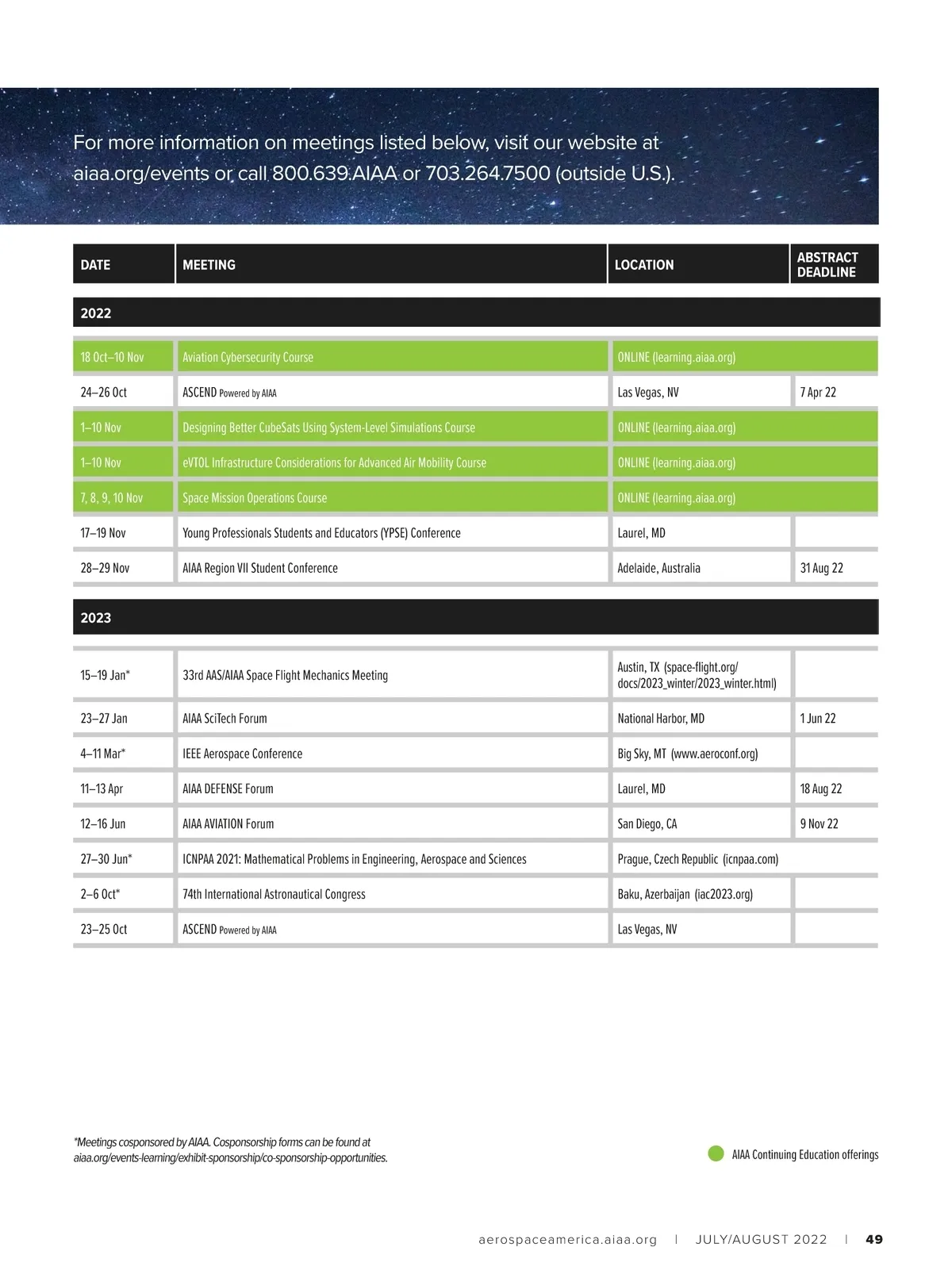 For more information on meetings listed below, visit our website at aiaa.org/events or call 800.639.AIAA or 703.264.7500 (outside U.S.).

| DATE | MEETING | LOCATION | ABSTRACT DEADLINE |
|---|---|---|---|
| 2022 | | | |
| 18 Oct–10 Nov | Aviation Cybersecurity Course | ONLINE (learning.aiaa.org) | |
| 24–26 Oct | ASCEND Powered by AIAA | Las Vegas, NV | 7 Apr 22 |
| 1–10 Nov | Designing Better CubeSats Using System-Level Simulations Course | ONLINE (learning.aiaa.org) | |
| 1–10 Nov | eVTOL Infrastructure Considerations for Advanced Air Mobility Course | ONLINE (learning.aiaa.org) | |
| 7, 8, 9, 10 Nov | Space Mission Operations Course | ONLINE (learning.aiaa.org) | |
| 17–19 Nov | Young Professionals Students and Educators (YPSE) Conference | Laurel, MD | |
| 28–29 Nov | AIAA Region VII Student Conference | Adelaide, Australia | 31 Aug 22 |
| 2023 | | | |
| 15–19 Jan* | 33rd AAS/AIAA Space Flight Mechanics Meeting | Austin, TX (space-flight.org/docs/2023_winter/2023_winter.html) | |
| 23–27 Jan | AIAA SciTech Forum | National Harbor, MD | 1 Jun 22 |
| 4–11 Mar* | IEEE Aerospace Conference | Big Sky, MT (www.aeroconf.org) | |
| 11–13 Apr | AIAA DEFENSE Forum | Laurel, MD | 18 Aug 22 |
| 12–16 Jun | AIAA AVIATION Forum | San Diego, CA | 9 Nov 22 |
| 27–30 Jun* | ICNPAA 2021: Mathematical Problems in Engineering, Aerospace and Sciences | Prague, Czech Republic (icnpaa.com) | |
| 2–6 Oct* | 74th International Astronautical Congress | Baku, Azerbaijan (iac2023.org) | |
| 23–25 Oct | ASCEND Powered by AIAA | Las Vegas, NV | |

*Meetings cosponsored by AIAA. Cosponsorship forms can be found at aiaa.org/events-learning/exhibit-sponsorship/co-sponsorship-opportunities.

AIAA Continuing Education offerings

aerospaceamerica.aiaa.org | JULY/AUGUST 2022 | 49